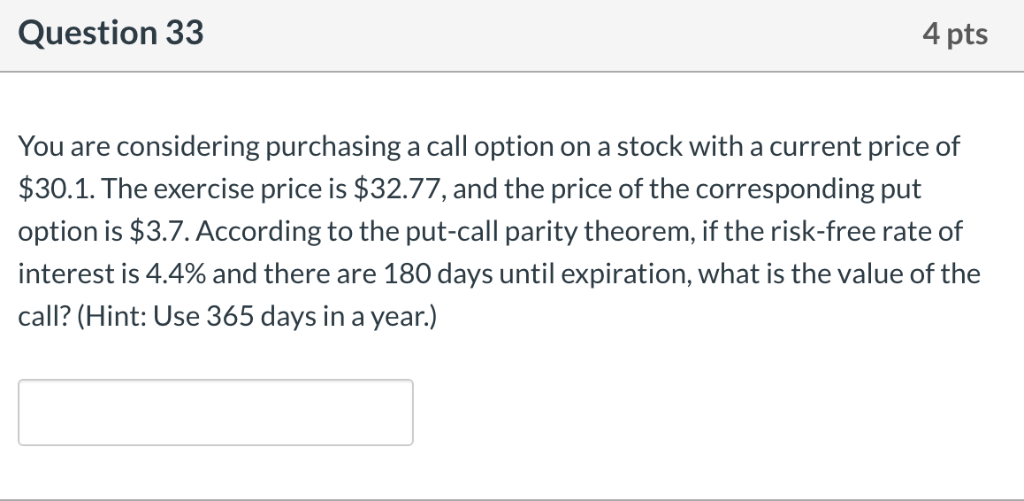 Question 33

4 pts

You are considering purchasing a call option on a stock with a current price of \$30.1. The exercise price is \$32.77, and the price of the corresponding put option is \$3.7. According to the put-call parity theorem, if the risk-free rate of interest is 4.4% and there are 180 days until expiration, what is the value of the call? (Hint: Use 365 days in a year.)